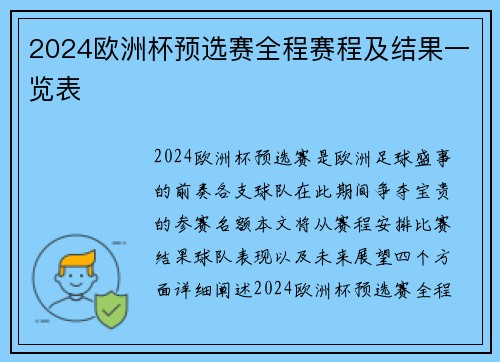 2024欧洲杯预选赛全程赛程及结果一览表

2024欧洲杯预选赛是欧洲足球盛事的前奏各支球队在此期间争夺宝贵的参赛名额本文将从赛程安排比赛结果球队表现以及未来展望四个方面详细阐述2024欧洲杯预选赛全程